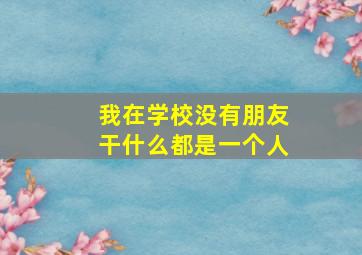 我在学校没有朋友
干什么都是一个人